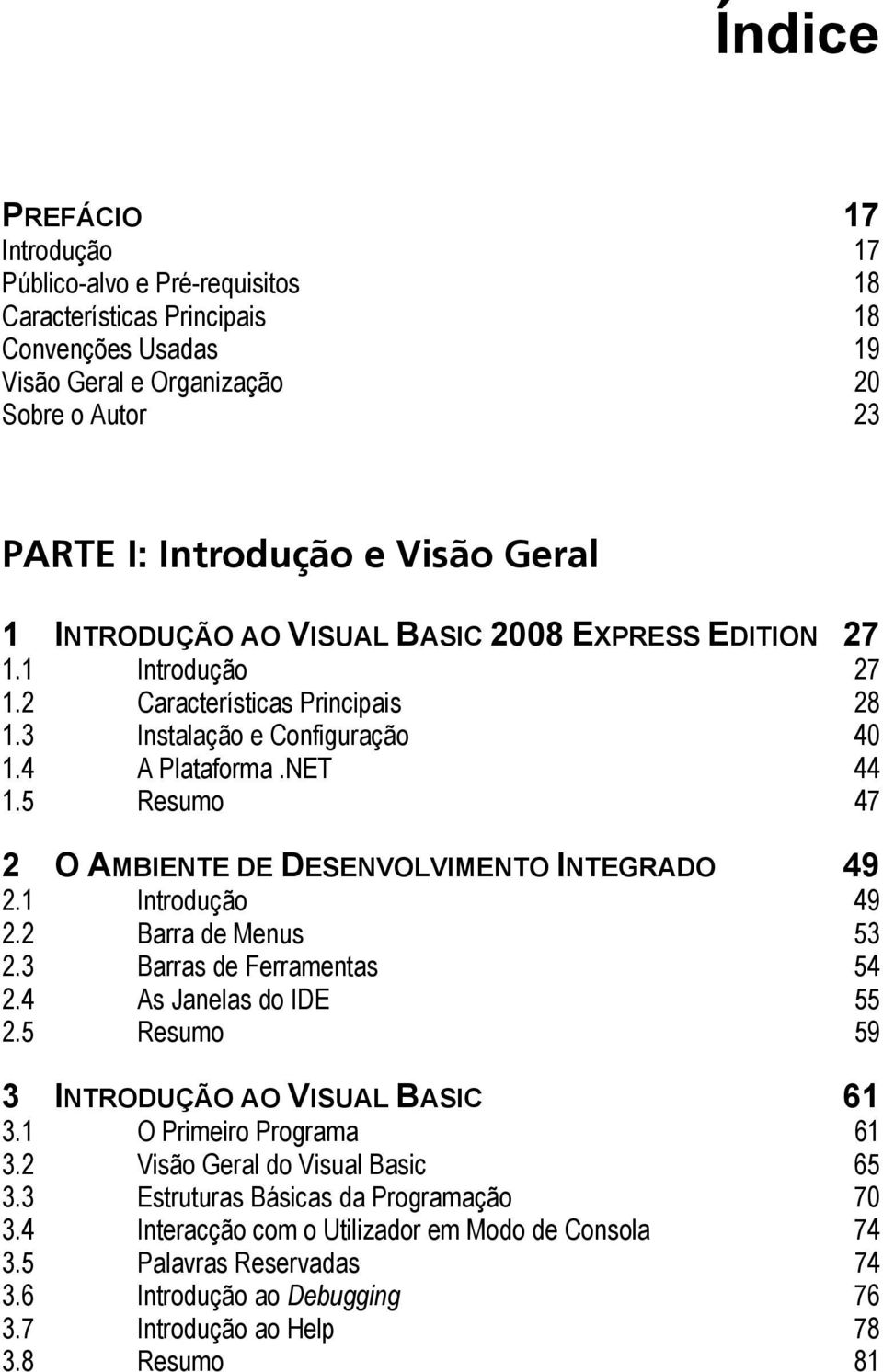 Índice

PREFÁCIO 17
Introdução 17
Público-alvo e Pré-requisitos 18
Características Principais 18
Convenções Usadas 19
Visão Geral e Organização 20
Sobre o Autor 23

PARTE I: Introdução e Visão Geral

1 INTRODUÇÃO AO VISUAL BASIC 2008 EXPRESS EDITION 27
1.1 Introdução 27
1.2 Características Principais 28
1.3 Instalação e Configuração 40
1.4 A Plataforma .NET 44
1.5 Resumo 47

2 O AMBIENTE DE DESENVOLVIMENTO INTEGRADO 49
2.1 Introdução 49
2.2 Barra de Menus 53
2.3 Barras de Ferramentas 54
2.4 As Janelas do IDE 55
2.5 Resumo 59

3 INTRODUÇÃO AO VISUAL BASIC 61
3.1 O Primeiro Programa 61
3.2 Visão Geral do Visual Basic 65
3.3 Estruturas Básicas da Programação 70
3.4 Interacção com o Utilizador em Modo de Consola 74
3.5 Palavras Reservadas 74
3.6 Introdução ao Debugging 76
3.7 Introdução ao Help 78
3.8 Resumo 81